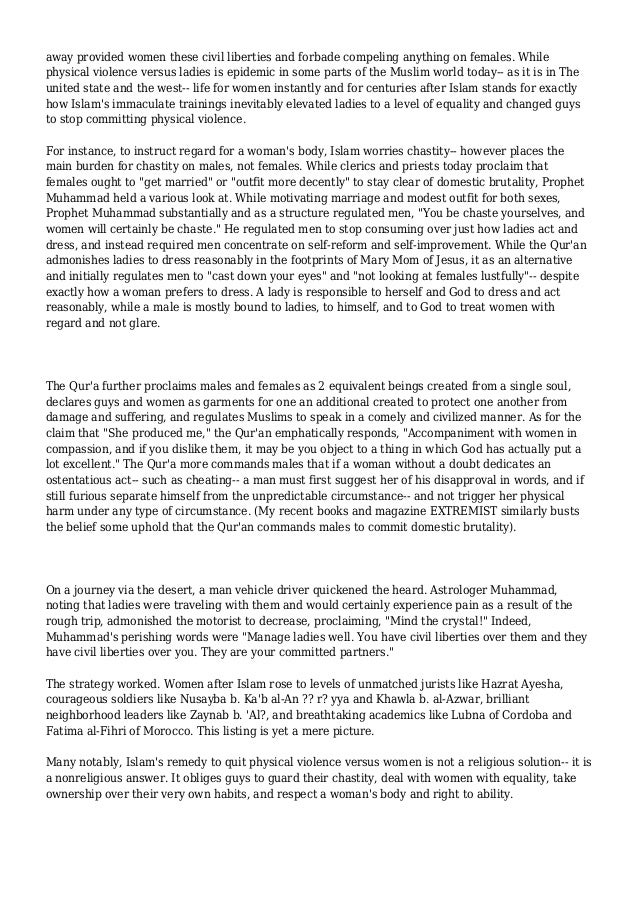 away provided women these civil liberties and forbade compeling anything on females. While physical violence versus ladies is epidemic in some parts of the Muslim world today-- as it is in The united state and the west-- life for women instantly and for centuries after Islam stands for exactly how Islam's immaculate trainings inevitably elevated ladies to a level of equality and changed guys to stop committing physical violence.

For instance, to instruct regard for a woman's body, Islam worries chastity-- however places the main burden for chastity on males, not females. While clerics and priests today proclaim that females ought to "get married" or "outfit more decently" to stay clear of domestic brutality, Prophet Muhammad held a various look at. While motivating marriage and modest outfit for both sexes, Prophet Muhammad substantially and as a structure regulated men, "You be chaste yourselves, and women will certainly be chaste." He regulated men to stop consuming over just how ladies act and dress, and instead required men concentrate on self-reform and self-improvement. While the Qur'an admonishes ladies to dress reasonably in the footprints of Mary Mom of Jesus, it as an alternative and initially regulates men to "cast down your eyes" and "not looking at females lustfully"-- despite exactly how a woman prefers to dress. A lady is responsible to herself and God to dress and act reasonably, while a male is mostly bound to ladies, to himself, and to God to treat women with regard and not glare.

The Qur'a further proclaims males and females as 2 equivalent beings created from a single soul, declares guys and women as garments for one an additional created to protect one another from damage and suffering, and regulates Muslims to speak in a comely and civilized manner. As for the claim that "She produced me," the Qur'an emphatically responds, "Accompaniment with women in compassion, and if you dislike them, it may be you object to a thing in which God has actually put a lot excellent." The Qur'a more commands males that if a woman without a doubt dedicates an ostentatious act-- such as cheating-- a man must first suggest her of his disapproval in words, and if still furious separate himself from the unpredictable circumstance-- and not trigger her physical harm under any type of circumstance. (My recent books and magazine EXTREMIST similarly busts the belief some uphold that the Qur'an commands males to commit domestic brutality).

On a journey via the desert, a man vehicle driver quickened the heard. Astrologer Muhammad, noting that ladies were traveling with them and would certainly experience pain as a result of the rough trip, admonished the motorist to decrease, proclaiming, "Mind the crystal!" Indeed, Muhammad's perishing words were "Manage ladies well. You have civil liberties over them and they have civil liberties over you. They are your committed partners."

The strategy worked. Women after Islam rose to levels of unmatched jurists like Hazrat Ayesha, courageous soldiers like Nusayba b. Ka'b al-An ?? r? yya and Khawla b. al-Azwar, brilliant neighborhood leaders like Zaynab b. 'Al?, and breathtaking academics like Lubna of Cordoba and Fatima al-Fihri of Morocco. This listing is yet a mere picture.

Many notably, Islam's remedy to quit physical violence versus women is not a religious solution-- it is a nonreligious answer. It obliges guys to guard their chastity, deal with women with equality, take ownership over their very own habits, and respect a woman's body and right to ability.